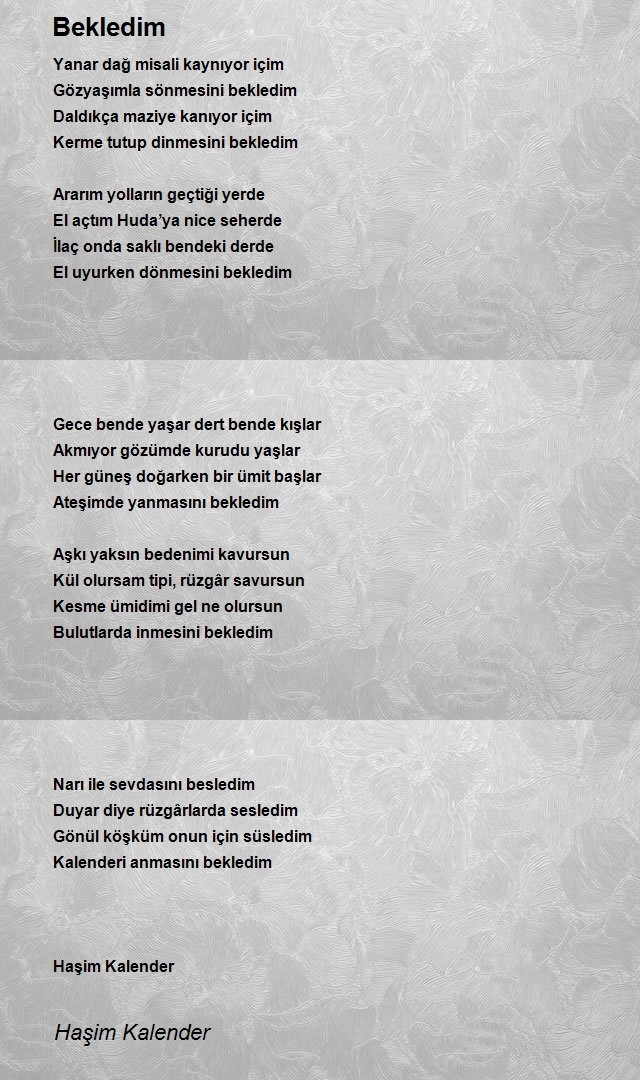 Bekledim

Yanar dağ misali kaynıyor içim
Gözyaşımla sönmesini bekledim
Daldıkça maziye kanıyor içim
Kerme tutup dinmesini bekledim

Ararım yolların geçtiği yerde
El açtım Huda'ya nice seherde
İlaç onda saklı bendeki derde
El uyurken dönmesini bekledim

Gece bende yaşar dert bende kışlar
Akmıyor gözümde kurudu yaşlar
Her güneş doğarken bir ümit başlar
Ateşimde yanmasını bekledim

Aşkı yaksın bedenimi kavursun
Kül olursam tipi, rüzgâr savursun
Kesme ümidimi gel ne olursun
Bulutlarda inmesini bekledim

Narı ile sevdasını besledim
Duyar diye rüzgârlarda sesledim
Gönül köşküm onun için süsledim
Kalenderi anmasını bekledim

Haşim Kalender

Haşim Kalender